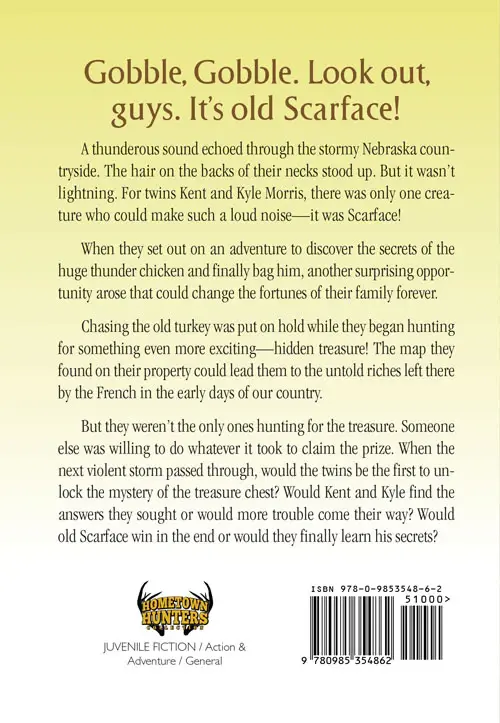 Gobble, Gobble. Look out, guys. It's old Scarface!

A thunderous sound echoed through the stormy Nebraska countryside. The hair on the backs of their necks stood up. But it wasn't lightning. For twins Kent and Kyle Morris, there was only one creature who could make such a loud noise—it was Scarface!

When they set out on an adventure to discover the secrets of the huge thunder chicken and finally bag him, another surprising opportunity arose that could change the fortunes of their family forever.

Chasing the old turkey was put on hold while they began hunting for something even more exciting—hidden treasure! The map they found on their property could lead them to the untold riches left there by the French in the early days of our country.

But they weren't the only ones hunting for the treasure. Someone else was willing to do whatever it took to claim the prize. When the next violent storm passed through, would the twins be the first to unlock the mystery of the treasure chest? Would Kent and Kyle find the answers they sought or would more trouble come their way? Would old Scarface win in the end or would they finally learn his secrets?

HOMETOWN HUNTERS

JUVENILE FICTION / Action & Adventure / General

ISBN 978-0-9853548-6-2
51000>
9 780985 354862